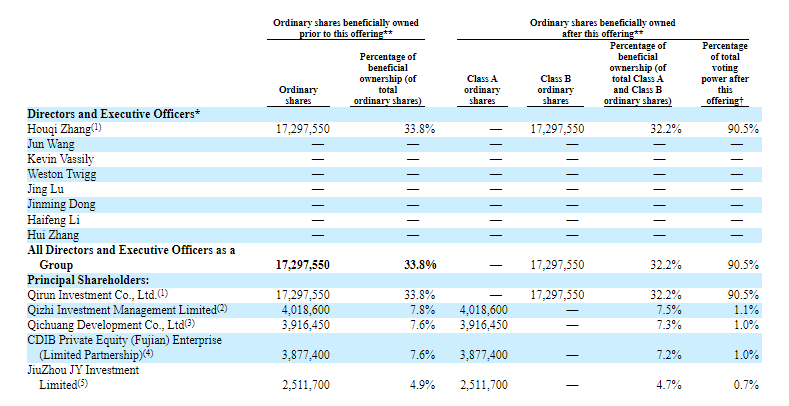 | | Ordinary shares beneficially owned prior to this offering** | | Ordinary shares beneficially owned after this offering** | | | |
|---|---|---|---|---|---|---|
| | Ordinary shares | Percentage of beneficial ownership (of total ordinary shares) | Class A ordinary shares | Class B ordinary shares | Percentage of beneficial ownership (of total Class A and Class B ordinary shares) | Percentage of total voting power after this offering† |
| **Directors and Executive Officers*** | | | | | | |
| Houqi Zhang$^{(1)}$ | 17,297,550 | 33.8% | — | 17,297,550 | 32.2% | 90.5% |
| Jun Wang | — | — | — | — | — | — |
| Kevin Vassily | — | — | — | — | — | — |
| Weston Twigg | — | — | — | — | — | — |
| Jing Lu | — | — | — | — | — | — |
| Jinming Dong | — | — | — | — | — | — |
| Haifeng Li | — | — | — | — | — | — |
| Hui Zhang | — | — | — | — | — | — |
| **All Directors and Executive Officers as a Group** | **17,297,550** | **33.8%** | — | 17,297,550 | 32.2% | 90.5% |
| **Principal Shareholders:** | | | | | | |
| Qirun Investment Co., Ltd.$^{(1)}$ | 17,297,550 | 33.8% | — | 17,297,550 | 32.2% | 90.5% |
| Qizhi Investment Management Limited$^{(2)}$ | 4,018,600 | 7.8% | 4,018,600 | — | 7.5% | 1.1% |
| Qichuang Development Co., Ltd$^{(3)}$ | 3,916,450 | 7.6% | 3,916,450 | — | 7.3% | 1.0% |
| CDIB Private Equity (Fujian) Enterprise (Limited Partnership)$^{(4)}$ | 3,877,400 | 7.6% | 3,877,400 | — | 7.2% | 1.0% |
| JiuZhou JY Investment Limited$^{(5)}$ | 2,511,700 | 4.9% | 2,511,700 | — | 4.7% | 0.7% |